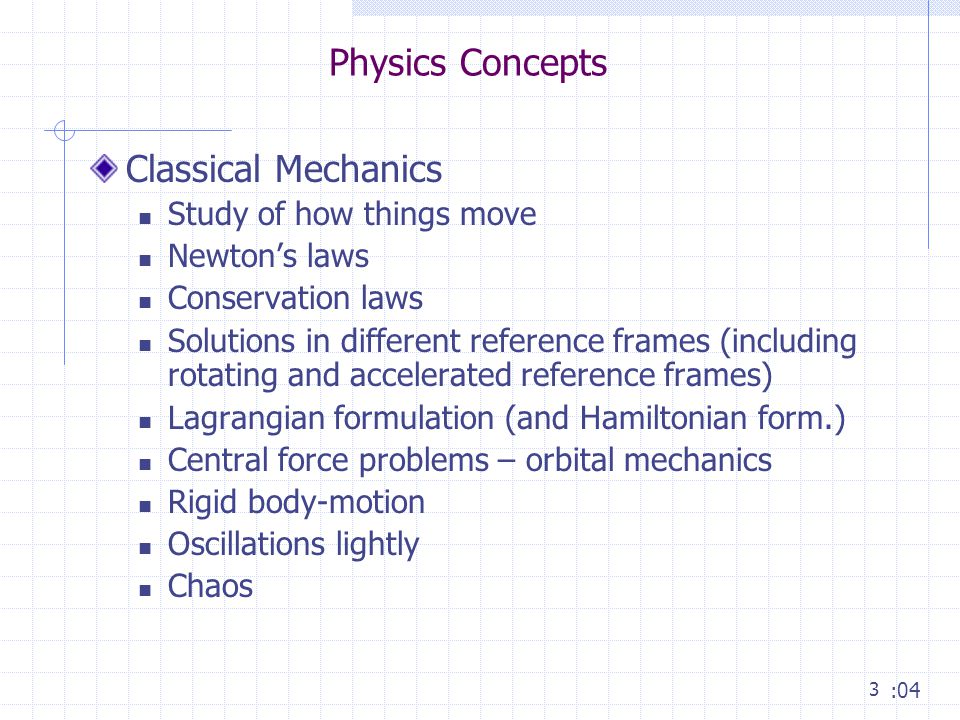 Physics Concepts

Classical Mechanics

Study of how things move

Newton’s laws

Conservation laws

Solutions in different reference frames (including rotating and accelerated reference frames)

Lagrangian formulation (and Hamiltonian form.)

Central force problems – orbital mechanics

Rigid body-motion

Oscillations lightly

Chaos

3 :04